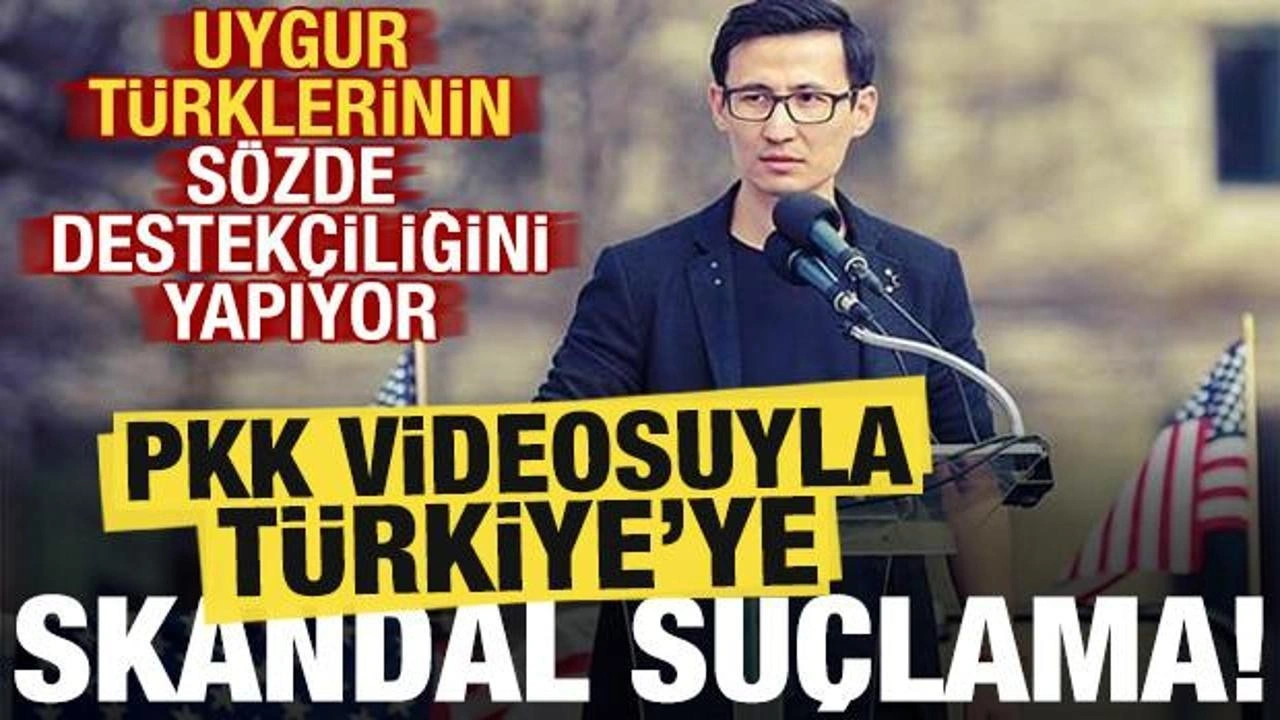 UYGUR TÜRKLERİNİN SÖZDE DESTEKÇİLİĞİNİ YAPIYOR

PKK VİDEOSUYLA TÜRKİYE'YE

SKANDAL SUÇLAMA!